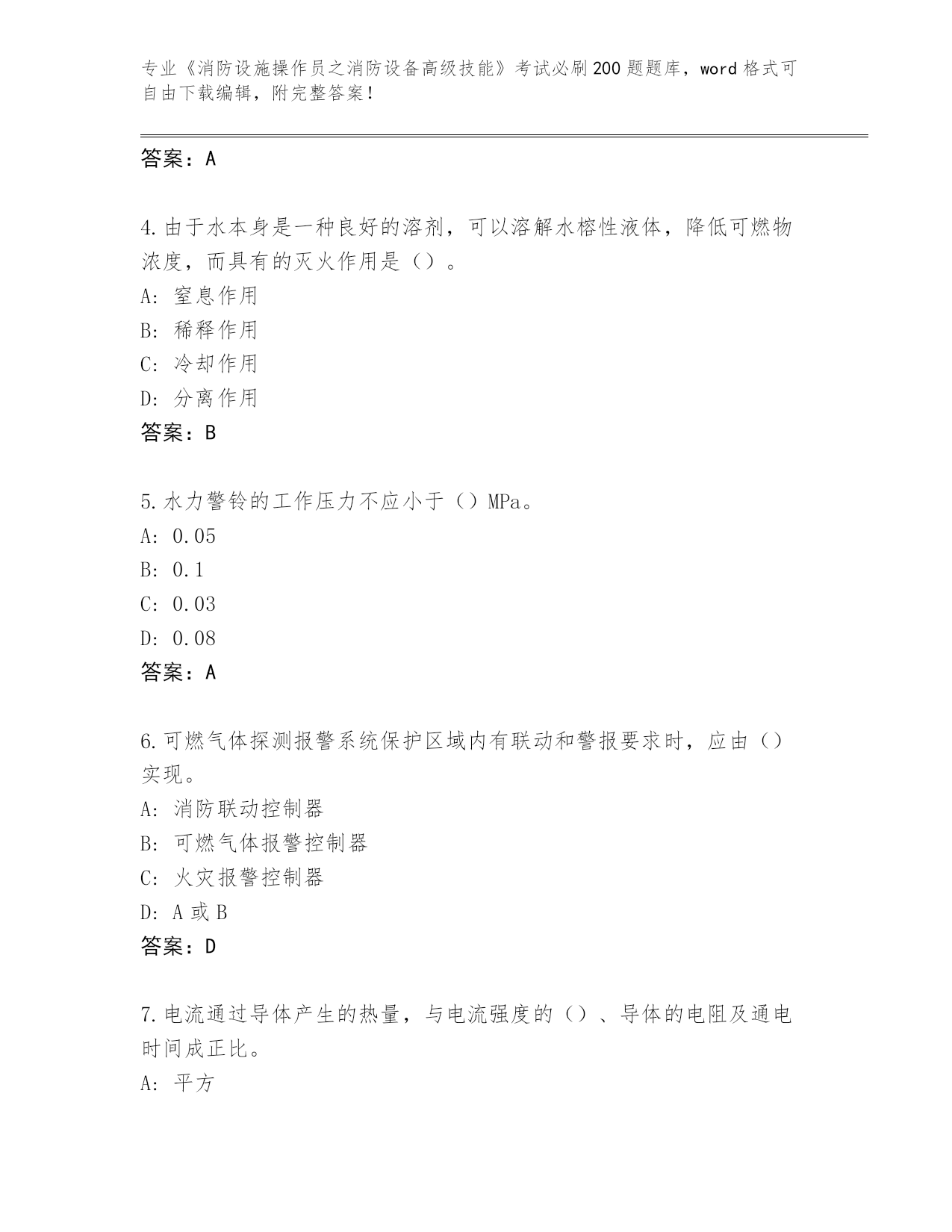 专业《消防设施操作员之消防设备高级技能》考试必刷200题题库，word格式可自由下载编辑，附完整答案！

答案：A

4.由于水本身是一种良好的溶剂，可以溶解水榕性液体，降低可燃物浓度，而具有的灭火作用是（）。
A: 窒息作用
B: 稀释作用
C: 冷却作用
D: 分离作用
答案：B

5.水力警铃的工作压力不应小于（）MPa。
A: 0.05
B: 0.1
C: 0.03
D: 0.08
答案：A

6.可燃气体探测报警系统保护区域内有联动和警报要求时，应由（）实现。
A: 消防联动控制器
B: 可燃气体报警控制器
C: 火灾报警控制器
D: A或B
答案：D

7.电流通过导体产生的热量，与电流强度的（）、导体的电阻及通电时间成正比。
A: 平方